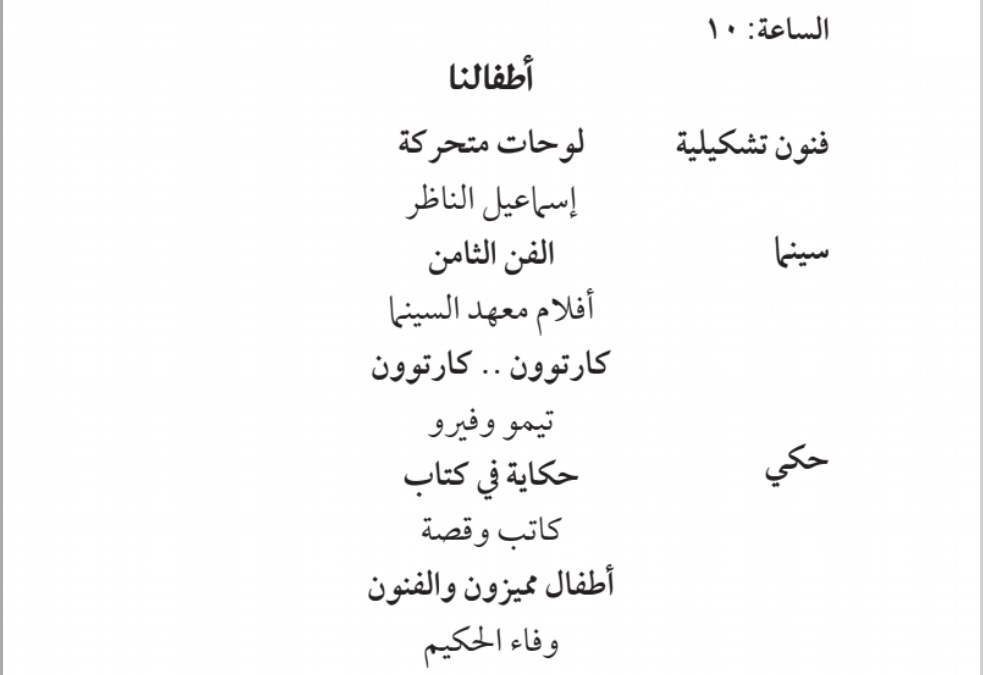 الساعة: ١٠

أطفالنا

فنون تشكيلية
لوحات متحركة
إسماعيل الناظر

سينما
الفن الثامن
أفلام معهد السينما
كارتوون .. كارتوون
تيمو وفيرو

حكي
حكاية في كتاب
كاتب وقصة
أطفال مميزون والفنون
وفاء الحكيم